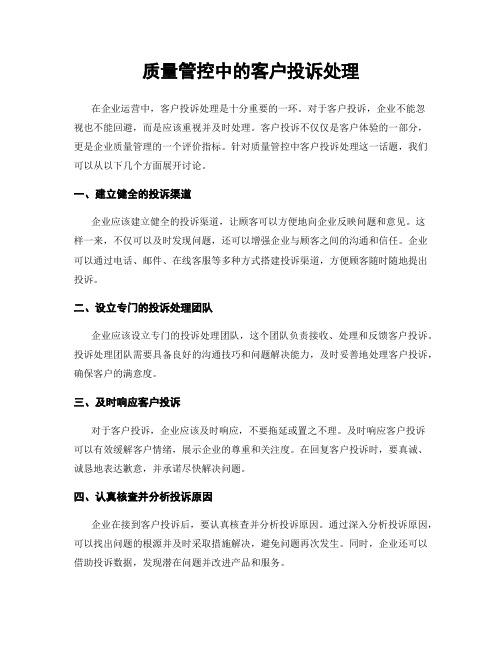 质量管控中的客户投诉处理

在企业运营中，客户投诉处理是十分重要的一环。对于客户投诉，企业不能忽视也不能回避，而是应该重视并及时处理。客户投诉不仅仅是客户体验的一部分，更是企业质量管理的一个评价指标。针对质量管控中客户投诉处理这一话题，我们可以从以下几个方面展开讨论。

一、建立健全的投诉渠道

企业应该建立健全的投诉渠道，让顾客可以方便地向企业反映问题和意见。这样一来，不仅可以及时发现问题，还可以增强企业与顾客之间的沟通和信任。企业可以通过电话、邮件、在线客服等多种方式搭建投诉渠道，方便顾客随时随地提出投诉。

二、设立专门的投诉处理团队

企业应该设立专门的投诉处理团队，这个团队负责接收、处理和反馈客户投诉。投诉处理团队需要具备良好的沟通技巧和问题解决能力，及时妥善地处理客户投诉，确保客户的满意度。

三、及时响应客户投诉

对于客户投诉，企业应该及时响应，不要拖延或置之不理。及时响应客户投诉可以有效缓解客户情绪，展示企业的尊重和关注度。在回复客户投诉时，要真诚、诚恳地表达歉意，并承诺尽快解决问题。

四、认真核查并分析投诉原因

企业在接到客户投诉后，要认真核查并分析投诉原因。通过深入分析投诉原因，可以找出问题的根源并及时采取措施解决，避免问题再次发生。同时，企业还可以借助投诉数据，发现潜在问题并改进产品和服务。